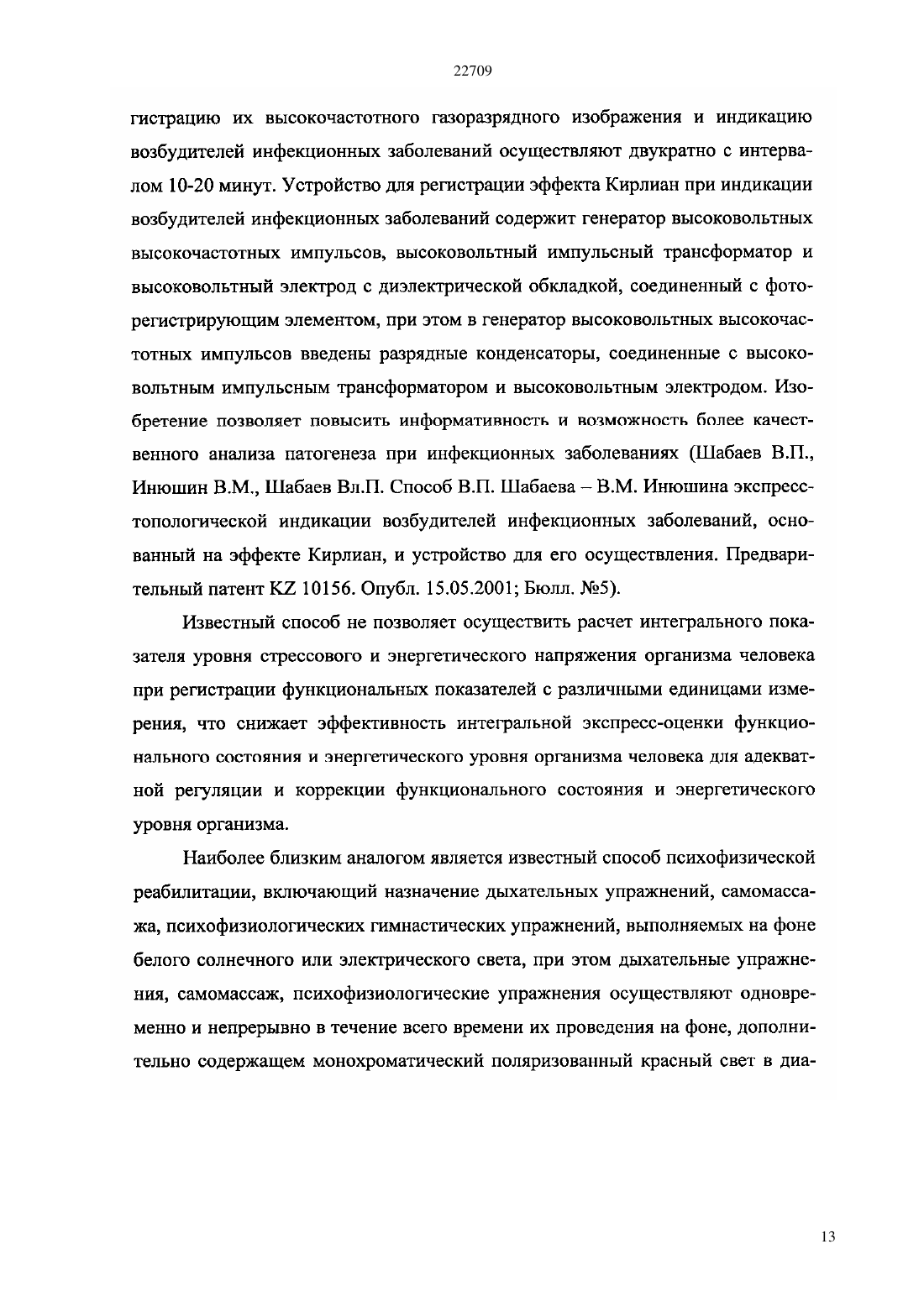 22709

гистрацию их высокочастотного газоразрядного изображения и индикацию возбудителей инфекционных заболеваний осуществляют двукратно с интервалом 10-20 минут. Устройство для регистрации эффекта Кирлиан при индикации возбудителей инфекционных заболеваний содержит генератор высоковольтных высокочастотных импульсов, высоковольтный импульсный трансформатор и высоковольтный электрод с диэлектрической обкладкой, соединенный с фоторегистрирующим элементом, при этом в генератор высоковольтных высокочастотных импульсов введены разрядные конденсаторы, соединенные с высоковольтным импульсным трансформатором и высоковольтным электродом. Изобретение позволяет повысить информативность и возможность более качественного анализа патогенеза при инфекционных заболеваниях (Шабаев В.П., Инюшин В.М., Шабаев Вл.П. Способ В.П. Шабаева – В.М. Инюшина экспресс-топологической индикации возбудителей инфекционных заболеваний, основанный на эффекте Кирлиан, и устройство для его осуществления. Предварительный патент KZ 10156. Опубл. 15.05.2001; Бюлл. №5).

Известный способ не позволяет осуществить расчет интегрального показателя уровня стрессового и энергетического напряжения организма человека при регистрации функциональных показателей с различными единицами измерения, что снижает эффективность интегральной экспресс-оценки функционального состояния и энергетического уровня организма человека для адекватной регуляции и коррекции функционального состояния и энергетического уровня организма.

Наиболее близким аналогом является известный способ психофизической реабилитации, включающий назначение дыхательных упражнений, самомассажа, психофизиологических гимнастических упражнений, выполняемых на фоне белого солнечного или электрического света, при этом дыхательные упражнения, самомассаж, психофизиологические упражнения осуществляют одновременно и непрерывно в течение всего времени их проведения на фоне, дополнительно содержащем монохроматический поляризованный красный свет в диа-

13